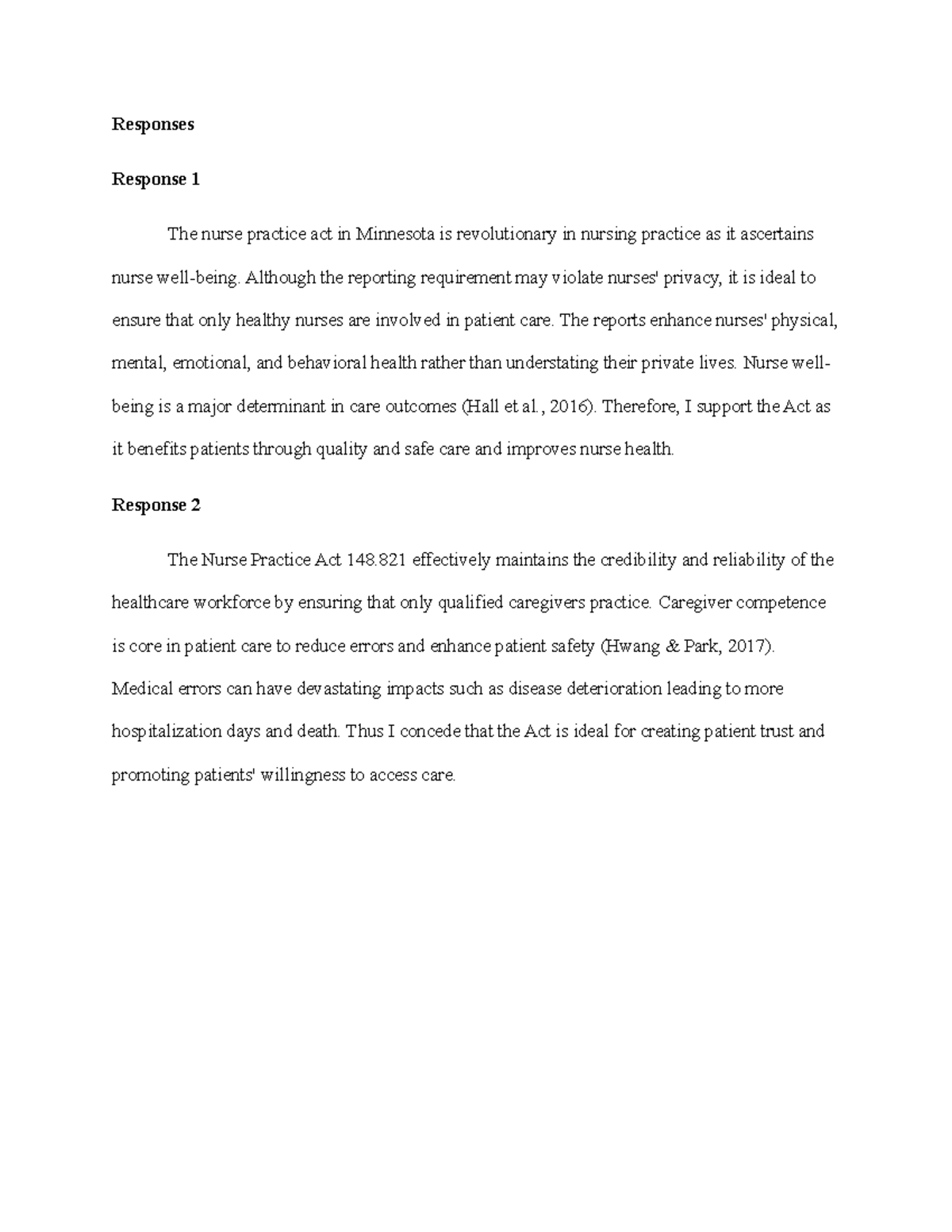 Responses

Response 1

The nurse practice act in Minnesota is revolutionary in nursing practice as it ascertains nurse well-being. Although the reporting requirement may violate nurses' privacy, it is ideal to ensure that only healthy nurses are involved in patient care. The reports enhance nurses' physical, mental, emotional, and behavioral health rather than understating their private lives. Nurse well-being is a major determinant in care outcomes (Hall et al., 2016). Therefore, I support the Act as it benefits patients through quality and safe care and improves nurse health.

Response 2

The Nurse Practice Act 148.821 effectively maintains the credibility and reliability of the healthcare workforce by ensuring that only qualified caregivers practice. Caregiver competence is core in patient care to reduce errors and enhance patient safety (Hwang & Park, 2017). Medical errors can have devastating impacts such as disease deterioration leading to more hospitalization days and death. Thus I concede that the Act is ideal for creating patient trust and promoting patients' willingness to access care.